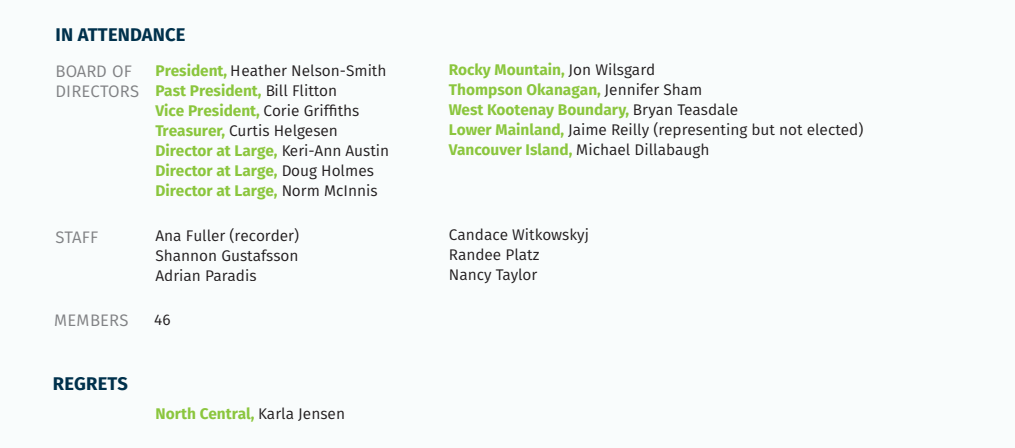 IN ATTENDANCE

BOARD OF DIRECTORS

President, Heather Nelson-Smith
Past President, Bill Flitton
Vice President, Corie Griffiths
Treasurer, Curtis Helgesen
Director at Large, Keri-Ann Austin
Director at Large, Doug Holmes
Director at Large, Norm McInnis

Rocky Mountain, Jon Wilsgard
Thompson Okanagan, Jennifer Sham
West Kootenay Boundary, Bryan Teasdale
Lower Mainland, Jaime Reilly (representing but not elected)
Vancouver Island, Michael Dillabaugh

STAFF

Ana Fuller (recorder)
Shannon Gustafsson
Adrian Paradis

Candace Witkowskyj
Randee Platz
Nancy Taylor

MEMBERS

46

REGRETS

North Central, Karla Jensen